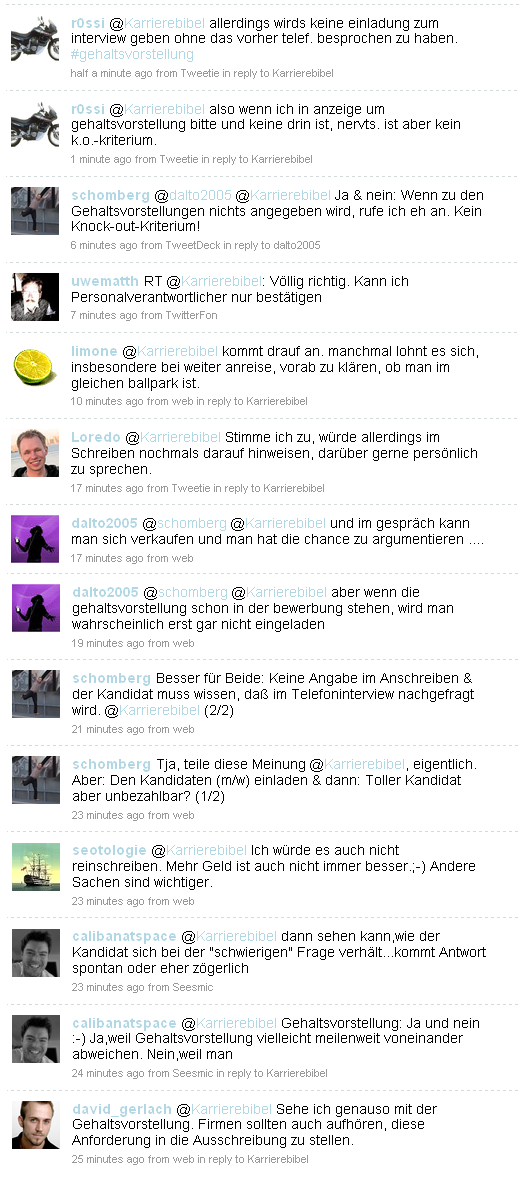 r0ssi @Karrierebibel allerdings wirds keine einladung zum interview geben ohne das vorher telef. besprochen zu haben. #gehaltsvorstellung
half a minute ago from Tweetie in reply to Karrierebibel

r0ssi @Karrierebibel also wenn ich in anzeige um gehaltsvorstellung bitte und keine drin ist, nervts. ist aber kein k.o.-kriterium.
1 minute ago from Tweetie in reply to Karrierebibel

schomberg @dalto2005 @Karrierebibel Ja & nein: Wenn zu den Gehaltsvorstellungen nichts angegeben wird, rufe ich eh an. Kein Knock-out-Kriterium!
6 minutes ago from TweetDeck in reply to dalto2005

uwematth RT @Karrierebibel: Völlig richtig. Kann ich Personalverantwortlicher nur bestätigen
7 minutes ago from TwitterFon

limone @Karrierebibel kommt drauf an. manchmal lohnt es sich, insbesondere bei weiter anreise, vorab zu klären, ob man im gleichen ballpark ist.
10 minutes ago from web in reply to Karrierebibel

Loredo @Karrierebibel Stimme ich zu, würde allerdings im Schreiben nochmals darauf hinweisen, darüber gerne persönlich zu sprechen.
17 minutes ago from Tweetie in reply to Karrierebibel

dalto2005 @schomberg @Karrierebibel und im gespräch kann man sich verkaufen und man hat die chance zu argumentieren ....
17 minutes ago from web

dalto2005 @schomberg @Karrierebibel aber wenn die gehaltsvorstellung schon in der bewerbung stehen, wird man wahrscheinlich erst gar nicht eingeladen
19 minutes ago from web

schomberg Besser für Beide: Keine Angabe im Anschreiben & der Kandidat muss wissen, daß im Telefoninterview nachgefragt wird. @Karrierebibel (2/2)
21 minutes ago from web

schomberg Tja, teile diese Meinung @Karrierebibel, eigentlich. Aber: Den Kandidaten (m/w) einladen & dann: Toller Kandidat aber unbezahlbar? (1/2)
23 minutes ago from web

seotologie @Karrierebibel Ich würde es auch nicht reinschreiben. Mehr Geld ist auch nicht immer besser.;-) Andere Sachen sind wichtiger.
23 minutes ago from web

calibanatspace @Karrierebibel dann sehen kann,wie der Kandidat sich bei der "schwierigen" Frage verhält...kommt Antwort spontan oder eher zögerlich
23 minutes ago from Seesmic

calibanatspace @Karrierebibel Gehaltsvorstellung: Ja und nein :-) Ja,weil Gehaltsvorstellung vielleicht meilenweit voneinander abweichen. Nein,weil man
24 minutes ago from Seesmic in reply to Karrierebibel

david_gerlach @Karrierebibel Sehe ich genauso mit der Gehaltsvorstellung. Firmen sollten auch aufhören, diese Anforderung in die Ausschreibung zu stellen.
25 minutes ago from web in reply to Karrierebibel